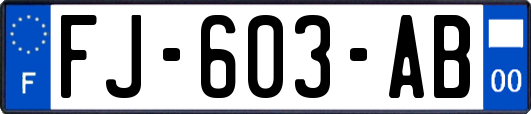 F

FJ-603-AB

00